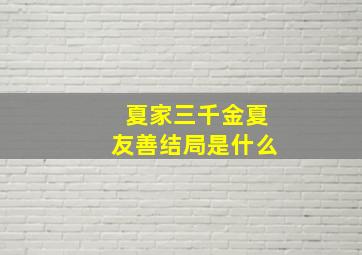 夏家三千金夏友善结局是什么